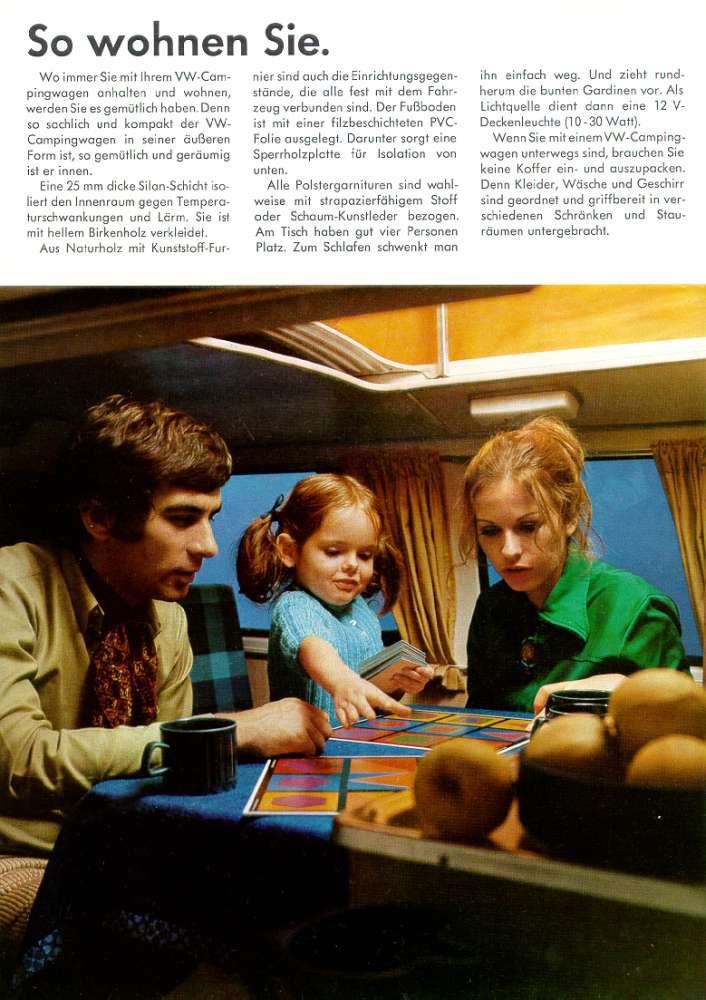 So wohnen Sie.

Wo immer Sie mit Ihrem VW-Campingwagen anhalten und wohnen, werden Sie es gemütlich haben. Denn so sachlich und kompakt der VW-Campingwagen in seiner äußeren Form ist, so gemütlich und geräumig ist er innen.

Eine 25 mm dicke Silan-Schicht isoliert den Innenraum gegen Temperaturschwankungen und Lärm. Sie ist mit hellem Birkenholz verkleidet.

Aus Naturholz mit Kunststoff-Furnier sind auch die Einrichtungsgegenstände, die alle fest mit dem Fahrzeug verbunden sind. Der Fußboden ist mit einer filzbeschichteten PVC-Folie ausgelegt. Darunter sorgt eine Sperrholzplatte für Isolation von unten.

Alle Polstergarnituren sind wahlweise mit strapazierfähigem Stoff oder Schaum-Kunstleder bezogen. Am Tisch haben gut vier Personen Platz. Zum Schlafen schwenkt man ihn einfach weg. Und zieht rundherum die bunten Gardinen vor. Als Lichtquelle dient dann eine 12 V-Deckenleuchte (10-30 Watt).

Wenn Sie mit einem VW-Campingwagen unterwegs sind, brauchen Sie keine Koffer ein- und auszupacken. Denn Kleider, Wäsche und Geschirr sind geordnet und griffbereit in verschiedenen Schränken und Stauräumen untergebracht.